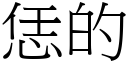 恁的